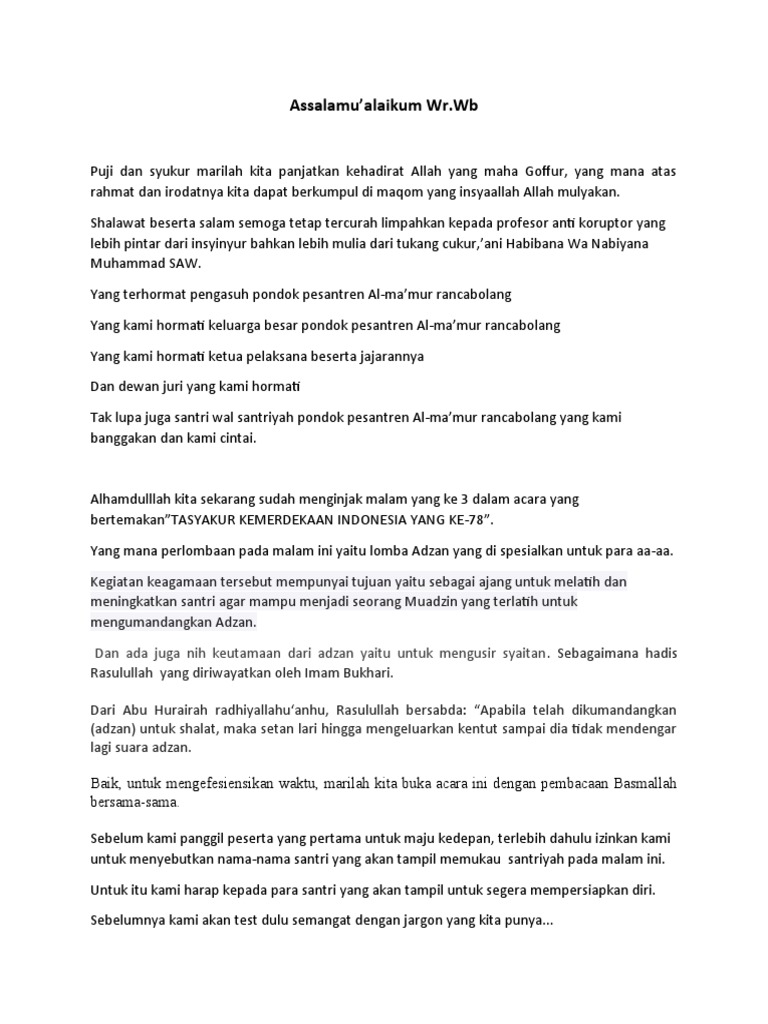 Assalamu'alaikum Wr.Wb

Puji dan syukur marilah kita panjatkan kehadirat Allah yang maha Goffur, yang mana atas rahmat dan irodatnya kita dapat berkumpul di maqom yang insyaallah Allah mulyakan.

Shalawat beserta salam semoga tetap tercurah limpahkan kepada profesor anti koruptor yang lebih pintar dari insyinyur bahkan lebih mulia dari tukang cukur,'ani Habibana Wa Nabiyana Muhammad SAW.

Yang terhormat pengasuh pondok pesantren Al-ma'mur rancabolang

Yang kami hormati keluarga besar pondok pesantren Al-ma'mur rancabolang

Yang kami hormati ketua pelaksana beserta jajarannya

Dan dewan juri yang kami hormati

Tak lupa juga santri wal santriyah pondok pesantren Al-ma'mur rancabolang yang kami banggakan dan kami cintai.

Alhamdulllah kita sekarang sudah menginjak malam yang ke 3 dalam acara yang bertemakan"TASYAKUR KEMERDEKAAN INDONESIA YANG KE-78".

Yang mana perlombaan pada malam ini yaitu lomba Adzan yang di spesialkan untuk para aa-aa.

Kegiatan keagamaan tersebut mempunyai tujuan yaitu sebagai ajang untuk melatih dan meningkatkan santri agar mampu menjadi seorang Muadzin yang terlatih untuk mengumandangkan Adzan.

Dan ada juga nih keutamaan dari adzan yaitu untuk mengusir syaitan. Sebagaimana hadis Rasulullah yang diriwayatkan oleh Imam Bukhari.

Dari Abu Hurairah radhiyallahu'anhu, Rasulullah bersabda: "Apabila telah dikumandangkan (adzan) untuk shalat, maka setan lari hingga mengeluarkan kentut sampai dia tidak mendengar lagi suara adzan.

Baik, untuk mengefesiensikan waktu, marilah kita buka acara ini dengan pembacaan Basmallah bersama-sama.

Sebelum kami panggil peserta yang pertama untuk maju kedepan, terlebih dahulu izinkan kami untuk menyebutkan nama-nama santri yang akan tampil memukau santriyah pada malam ini.

Untuk itu kami harap kepada para santri yang akan tampil untuk segera mempersiapkan diri.

Sebelumnya kami akan test dulu semangat dengan jargon yang kita punya...